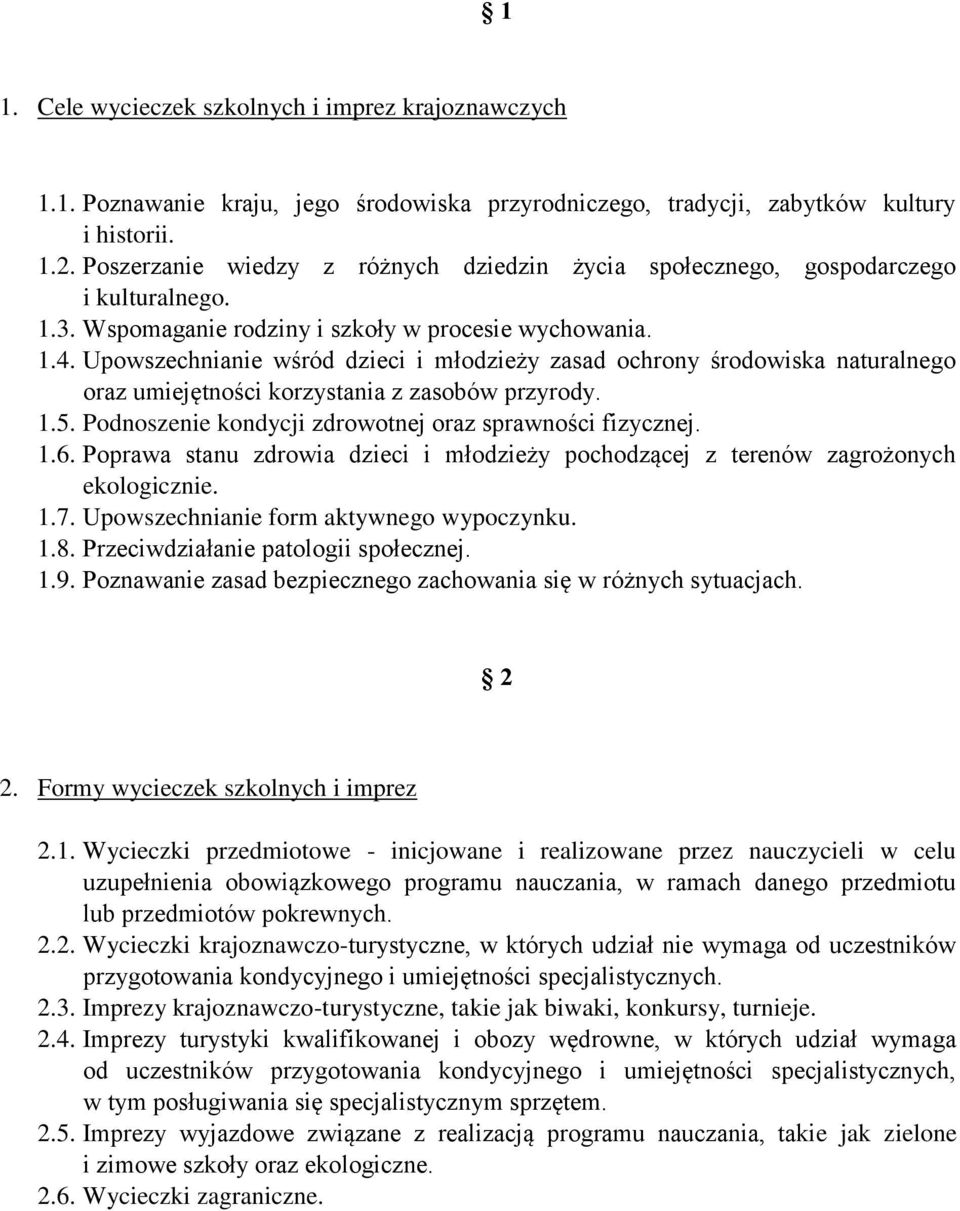 § 1

1. Cele wycieczek szkolnych i imprez krajoznawczych

1.1. Poznawanie kraju, jego środowiska przyrodniczego, tradycji, zabytków kultury i historii.
1.2. Poszerzanie wiedzy z różnych dziedzin życia społecznego, gospodarczego i kulturalnego.
1.3. Wspomaganie rodziny i szkoły w procesie wychowania.
1.4. Upowszechnianie wśród dzieci i młodzieży zasad ochrony środowiska naturalnego oraz umiejętności korzystania z zasobów przyrody.
1.5. Podnoszenie kondycji zdrowotnej oraz sprawności fizycznej.
1.6. Poprawa stanu zdrowia dzieci i młodzieży pochodzącej z terenów zagrożonych ekologicznie.
1.7. Upowszechnianie form aktywnego wypoczynku.
1.8. Przeciwdziałanie patologii społecznej.
1.9. Poznawanie zasad bezpiecznego zachowania się w różnych sytuacjach.

§ 2

2. Formy wycieczek szkolnych i imprez

2.1. Wycieczki przedmiotowe - inicjowane i realizowane przez nauczycieli w celu uzupełnienia obowiązkowego programu nauczania, w ramach danego przedmiotu lub przedmiotów pokrewnych.
2.2. Wycieczki krajoznawczo-turystyczne, w których udział nie wymaga od uczestników przygotowania kondycyjnego i umiejętności specjalistycznych.
2.3. Imprezy krajoznawczo-turystyczne, takie jak biwaki, konkursy, turnieje.
2.4. Imprezy turystyki kwalifikowanej i obozy wędrowne, w których udział wymaga od uczestników przygotowania kondycyjnego i umiejętności specjalistycznych, w tym posługiwania się specjalistycznym sprzętem.
2.5. Imprezy wyjazdowe związane z realizacją programu nauczania, takie jak zielone i zimowe szkoły oraz ekologiczne.
2.6. Wycieczki zagraniczne.